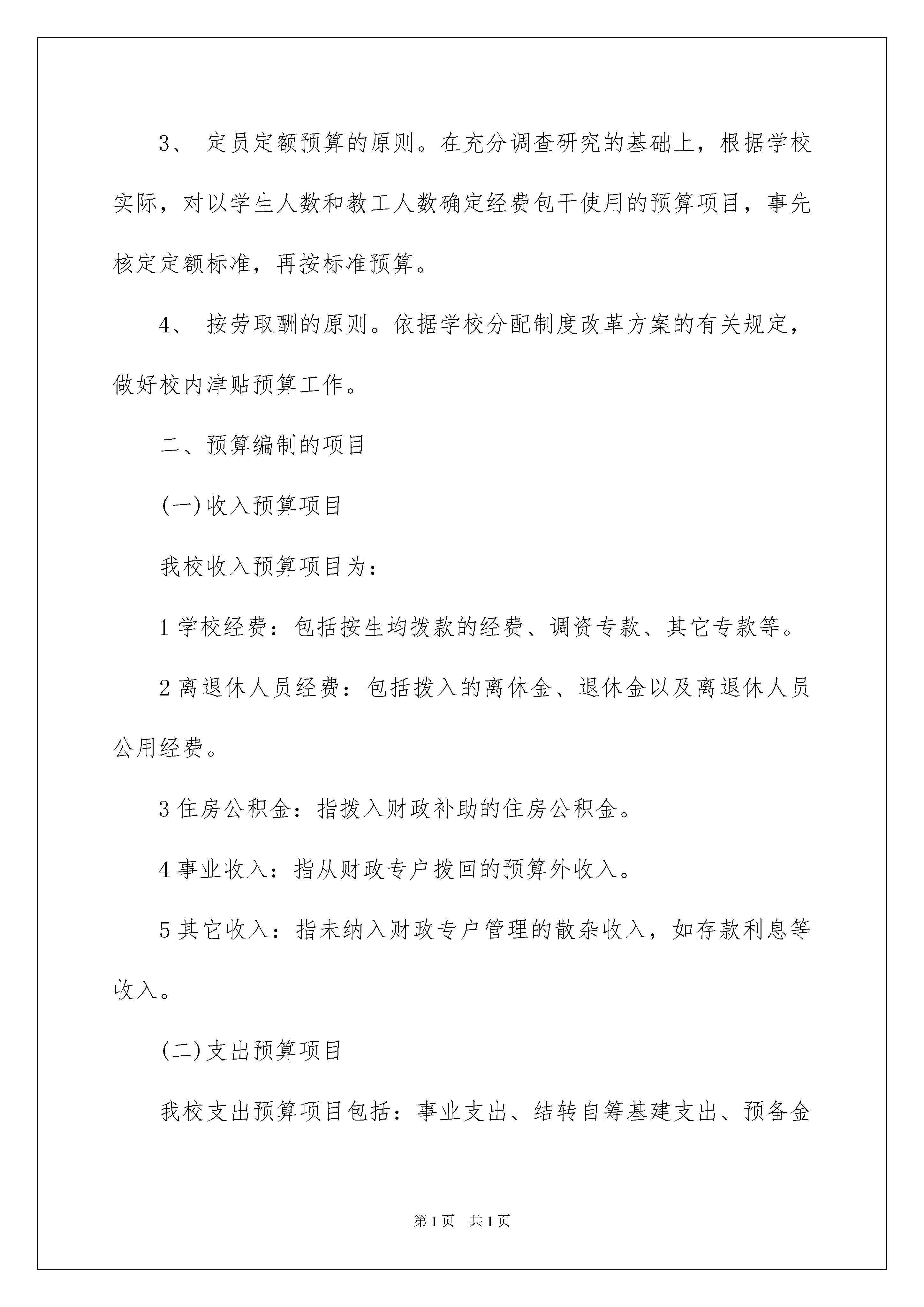 3、 定员定额预算的原则。在充分调查研究的基础上，根据学校实际，对以学生人数和教工人数确定经费包干使用的预算项目，事先核定定额标准，再按标准预算。

4、 按劳取酬的原则。依据学校分配制度改革方案的有关规定，做好校内津贴预算工作。

二、预算编制的项目

(一)收入预算项目

我校收入预算项目为：

1 学校经费：包括按生均拨款的经费、调资专款、其它专款等。

2 离退休人员经费：包括拨入的离休金、退休金以及离退休人员公用经费。

3 住房公积金：指拨入财政补助的住房公积金。

4 事业收入：指从财政专户拨回的预算外收入。

5 其它收入：指未纳入财政专户管理的散杂收入，如存款利息等收入。

(二)支出预算项目

我校支出预算项目包括：事业支出、结转自筹基建支出、预备金

第 1 页 共 1 页